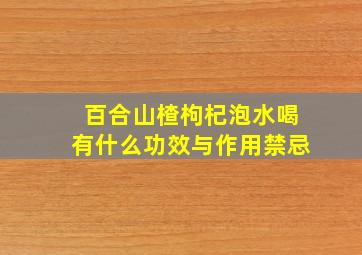 百合山楂枸杞泡水喝
有什么功效与作用禁忌